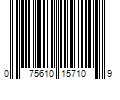 0 75610 15710 9